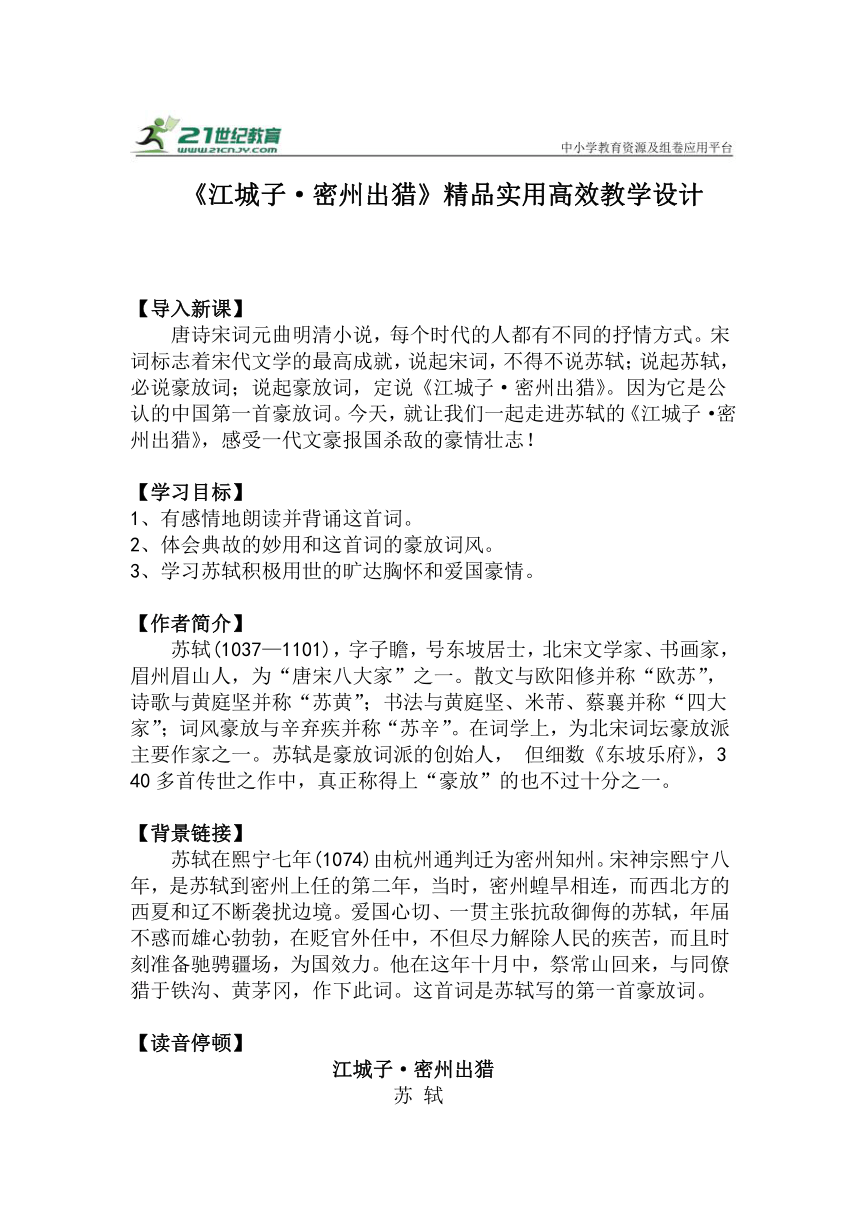 21世纪教育
www.21cnjy.com
中小学教育资源及组卷应用平台

《江城子·密州出猎》精品实用高效教学设计

【导入新课】
唐诗宋词元曲明清小说，每个时代的人都有不同的抒情方式。宋词标志着宋代文学的最高成就，说起宋词，不得不说苏轼；说起苏轼，必说豪放词；说起豪放词，定说《江城子·密州出猎》。因为它是公认的中国第一首豪放词。今天，就让我们一起走进苏轼的《江城子·密州出猎》，感受一代文豪报国杀敌的豪情壮志！

【学习目标】
1、有感情地朗读并背诵这首词。
2、体会典故的妙用和这首词的豪放词风。
3、学习苏轼积极用世的旷达胸怀和爱国豪情。

【作者简介】
苏轼(1037—1101)，字子瞻，号东坡居士，北宋文学家、书画家，眉州眉山人，为“唐宋八大家”之一。散文与欧阳修并称“欧苏”，诗歌与黄庭坚并称“苏黄”；书法与黄庭坚、米芾、蔡襄并称“四大家”；词风豪放与辛弃疾并称“苏辛”。在词学上，为北宋词坛豪放派主要作家之一。苏轼是豪放词派的创始人， 但细数《东坡乐府》，340多首传世之作中，真正称得上“豪放”的也不过十分之一。

【背景链接】
苏轼在熙宁七年(1074)由杭州通判迁为密州知州。宋神宗熙宁八年，是苏轼到密州上任的第二年，当时，密州蝗旱相连，而西北方的西夏和辽不断袭扰边境。爱国心切、一贯主张抗敌御侮的苏轼，年届不惑而雄心勃勃，在贬官外任中，不但尽力解除人民的疾苦，而且时刻准备驰骋疆场，为国效力。他在这年十月中，祭常山回来，与同僚猎于铁沟、黄茅冈，作下此词。这首词是苏轼写的第一首豪放词。

【读音停顿】
江城子·密州出猎
苏 轼